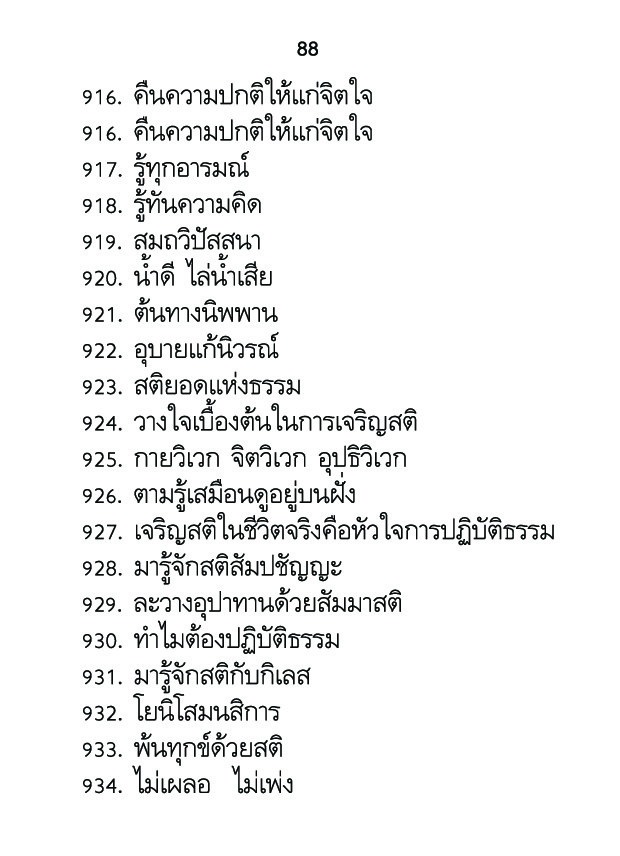 88

916. คืนความปกติให้แก่จิตใจ
916. คืนความปกติให้แก่จิตใจ
917. รู้ทุกอารมณ์
918. รู้ทันความคิด
919. สมถวิปัสสนา
920. น้ำดี ไล่น้ำเสีย
921. ต้นทางนิพพาน
922. อุบายแก้นิวรณ์
923. สติยอดแห่งธรรม
924. วางใจเบื้องต้นในการเจริญสติ
925. กายวิเวก จิตวิเวก อุปธิวิเวก
926. ตามรู้เสมือนดูอยู่บนฝั่ง
927. เจริญสติในชีวิตจริงคือหัวใจการปฏิบัติธรรม
928. มารู้จักสติสัมปชัญญะ
929. ละวางอุปาทานด้วยสัมมาสติ
930. ทำไมต้องปฏิบัติธรรม
931. มารู้จักสติกับกิเลส
932. โยนิโสมนสิการ
933. พ้นทุกข์ด้วยสติ
934. ไม่เผลอ ไม่เพ่ง